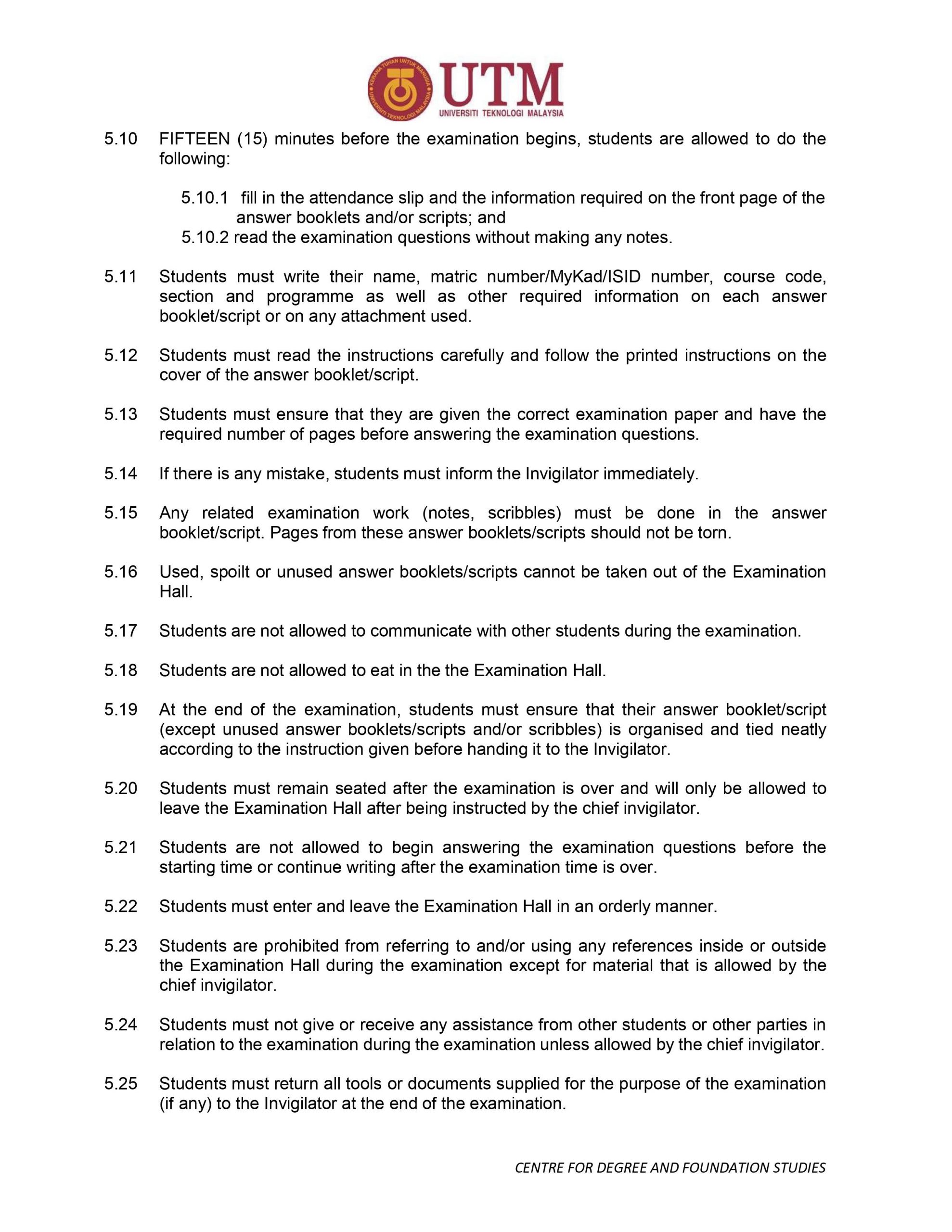 KERANA TUHAN UNTUK MANUSIA
UNIVERSITI TEKNOLOGI MALAYSIA
UTM
UNIVERSITI TEKNOLOGI MALAYSIA

5.10 FIFTEEN (15) minutes before the examination begins, students are allowed to do the following:

5.10.1 fill in the attendance slip and the information required on the front page of the answer booklets and/or scripts; and
5.10.2 read the examination questions without making any notes.

5.11 Students must write their name, matric number/MyKad/ISID number, course code, section and programme as well as other required information on each answer booklet/script or on any attachment used.

5.12 Students must read the instructions carefully and follow the printed instructions on the cover of the answer booklet/script.

5.13 Students must ensure that they are given the correct examination paper and have the required number of pages before answering the examination questions.

5.14 If there is any mistake, students must inform the Invigilator immediately.

5.15 Any related examination work (notes, scribbles) must be done in the answer booklet/script. Pages from these answer booklets/scripts should not be torn.

5.16 Used, spoilt or unused answer booklets/scripts cannot be taken out of the Examination Hall.

5.17 Students are not allowed to communicate with other students during the examination.

5.18 Students are not allowed to eat in the the Examination Hall.

5.19 At the end of the examination, students must ensure that their answer booklet/script (except unused answer booklets/scripts and/or scribbles) is organised and tied neatly according to the instruction given before handing it to the Invigilator.

5.20 Students must remain seated after the examination is over and will only be allowed to leave the Examination Hall after being instructed by the chief invigilator.

5.21 Students are not allowed to begin answering the examination questions before the starting time or continue writing after the examination time is over.

5.22 Students must enter and leave the Examination Hall in an orderly manner.

5.23 Students are prohibited from referring to and/or using any references inside or outside the Examination Hall during the examination except for material that is allowed by the chief invigilator.

5.24 Students must not give or receive any assistance from other students or other parties in relation to the examination during the examination unless allowed by the chief invigilator.

5.25 Students must return all tools or documents supplied for the purpose of the examination (if any) to the Invigilator at the end of the examination.

CENTRE FOR DEGREE AND FOUNDATION STUDIES